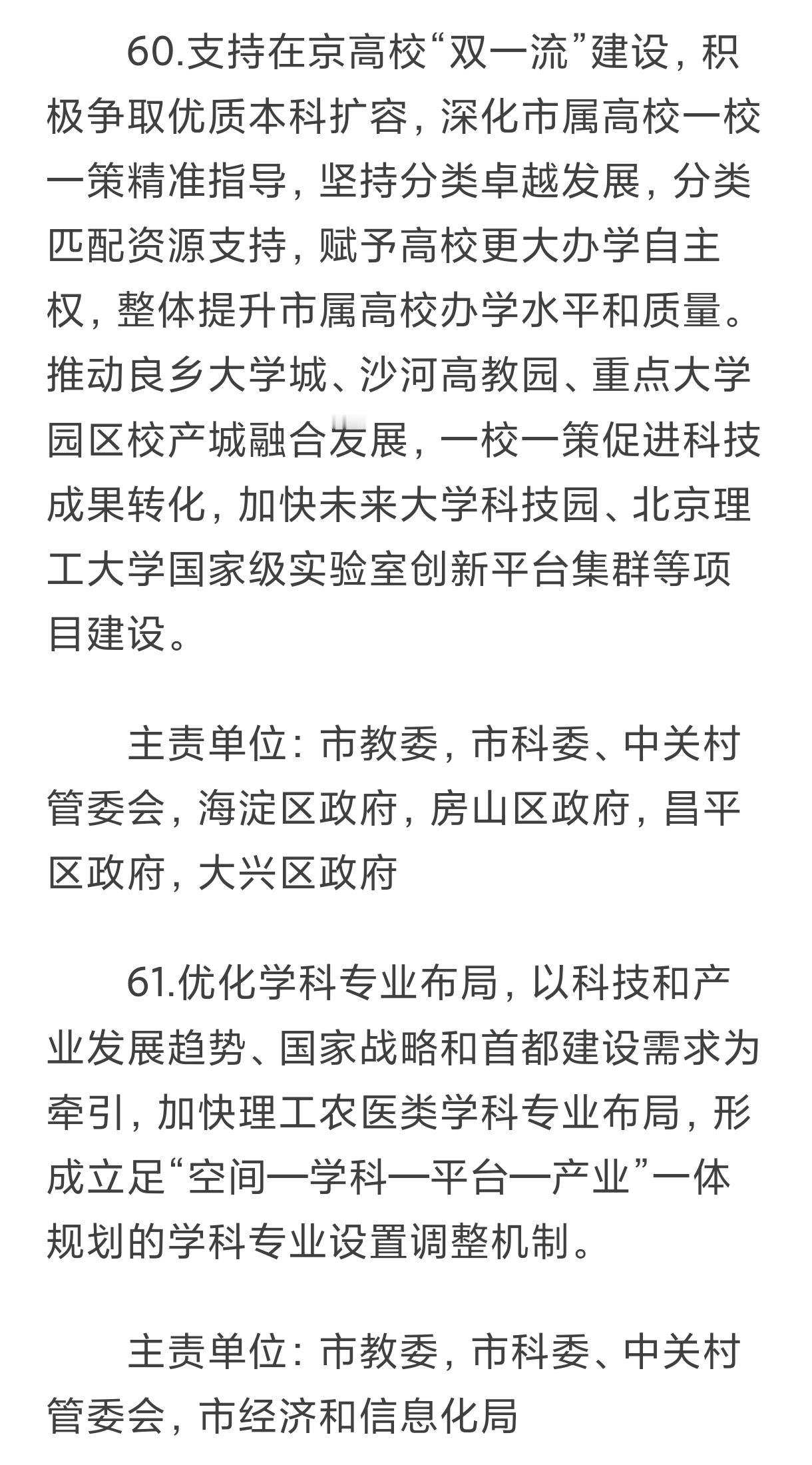 60.支持在京高校“双一流”建设，积极争取优质本科扩容，深化市属高校一校一策精准指导，坚持分类卓越发展，分类匹配资源支持，赋予高校更大办学自主权，整体提升市属高校办学水平和质量。推动良乡大学城、沙河高教园、重点大学园区校产城融合发展，一校一策促进科技成果转化，加快未来大学科技园、北京理工大学国家级实验室创新平台集群等项目建设。

主责单位：市教委，市科委、中关村管委会，海淀区政府，房山区政府，昌平区政府，大兴区政府

61.优化学科专业布局，以科技和产业发展趋势、国家战略和首都建设需求为牵引，加快理工农医类学科专业布局，形成立足“空间—学科—平台—产业”一体规划的学科专业设置调整机制。

主责单位：市教委，市科委、中关村管委会，市经济和信息化局